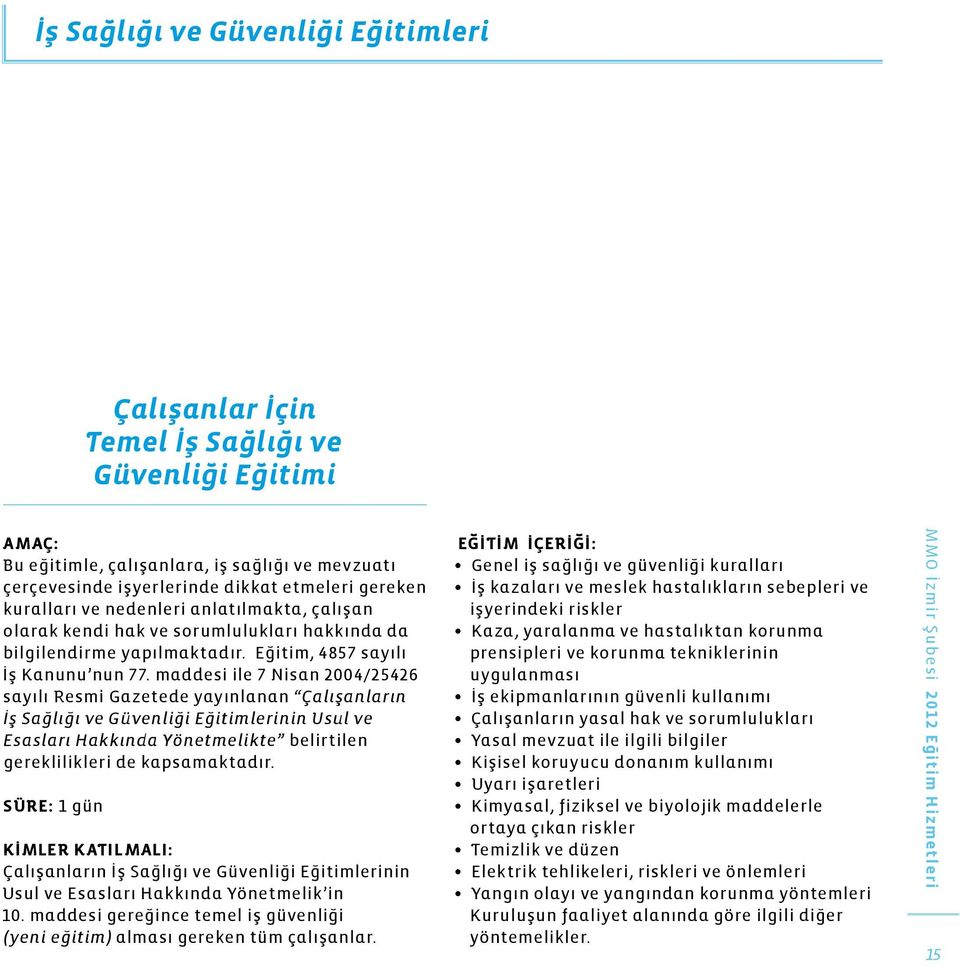 İş Sağlığı ve Güvenliği Eğitimleri

Çalışanlar İçin Temel İş Sağlığı ve Güvenliği Eğitimi

AMAÇ:
Bu eğitimle, çalışanlara, iş sağlığı ve mevzuatı çerçevesinde işyerlerinde dikkat etmeleri gereken kuralları ve nedenleri anlatılmakta, çalışan olarak kendi hak ve sorumlulukları hakkında da bilgilendirme yapılmaktadır. Eğitim, 4857 sayılı İş Kanunu'nun 77. maddesi ile 7 Nisan 2004/25426 sayılı Resmi Gazetede yayınlanan "Çalışanların İş Sağlığı ve Güvenliği Eğitimlerinin Usul ve Esasları Hakkında Yönetmelikte" belirtilen gereklilikleri de kapsamaktadır.

SÜRE: 1 gün

KİMLER KATILMALI:
Çalışanların İş Sağlığı ve Güvenliği Eğitimlerinin Usul ve Esasları Hakkında Yönetmelik'in 10. maddesi gereğince temel iş güvenliği (yeni eğitim) alması gereken tüm çalışanlar.

EĞİTİM İÇERİĞİ:
• Genel iş sağlığı ve güvenliği kuralları
• İş kazaları ve meslek hastalıkların sebepleri ve işyerindeki riskler
• Kaza, yaralanma ve hastalıktan korunma prensipleri ve korunma tekniklerinin uygulanması
• İş ekipmanlarının güvenli kullanımı
• Çalışanların yasal hak ve sorumlulukları
• Yasal mevzuat ile ilgili bilgiler
• Kişisel koruyucu donanım kullanımı
• Uyarı işaretleri
• Kimyasal, fiziksel ve biyolojik maddelerle ortaya çıkan riskler
• Temizlik ve düzen
• Elektrik tehlikeleri, riskleri ve önlemleri
• Yangın olayı ve yangından korunma yöntemleri
Kuruluşun faaliyet alanında göre ilgili diğer yöntemelikler.

MMO İzmir Şubesi 2012 Eğitim Hizmetleri

15